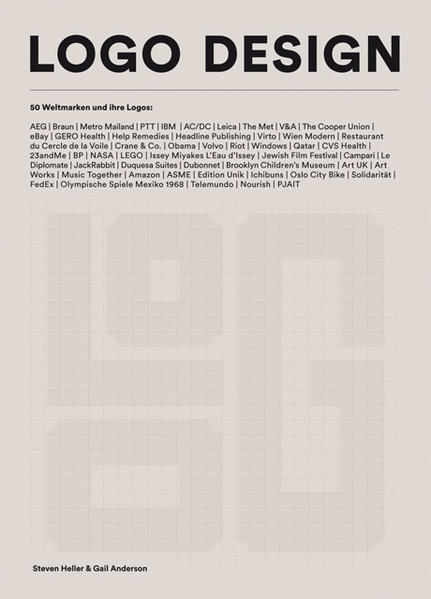 LOGO DESIGN

50 Weltmarken und ihre Logos:

AEG | Braun | Metro Mailand | PTT | IBM | AC/DC | Leica | The Met | V&A | The Cooper Union | eBay | GERO Health | Help Remedies | Headline Publishing | Virto | Wien Modern | Restaurant du Cercle de la Voile | Crane & Co. | Obama | Volvo | Riot | Windows | Qatar | CVS Health | 23andMe | BP | NASA | LEGO | Issey Miyakes L'Eau d'Issey | Jewish Film Festival | Campari | Le Diplomate | JackRabbit | Duquesa Suites | Dubonnet | Brooklyn Children's Museum | Art UK | Art Works | Music Together | Amazon | ASME | Edition Unik | Ichibuns | Oslo City Bike | Solidarität | FedEx | Olympische Spiele Mexiko 1968 | Telemundo | Nourish | PJAIT

Steven Heller & Gail Anderson